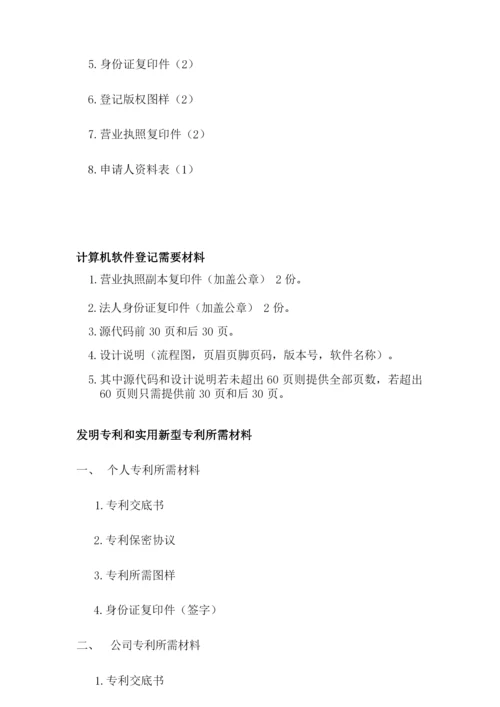 5. 身份证复印件（2）

6. 登记版权图样（2）

7. 营业执照复印件（2）

8. 申请人资料表（1）

计算机软件登记需要材料

1. 营业执照副本复印件（加盖公章） 2 份。

2. 法人身份证复印件（加盖公章） 2 份。

3. 源代码前 30 页和后 30 页。

4. 设计说明（流程图，页眉页脚页码，版本号，软件名称）。

5. 其中源代码和设计说明若未超出 60 页则提供全部页数，若超出 60 页则只需提供前 30 页和后 30 页。

发明专利和实用新型专利所需材料

一、 个人专利所需材料

1. 专利交底书

2. 专利保密协议

3. 专利所需图样

4. 身份证复印件（签字）

二、 公司专利所需材料

1. 专利交底书